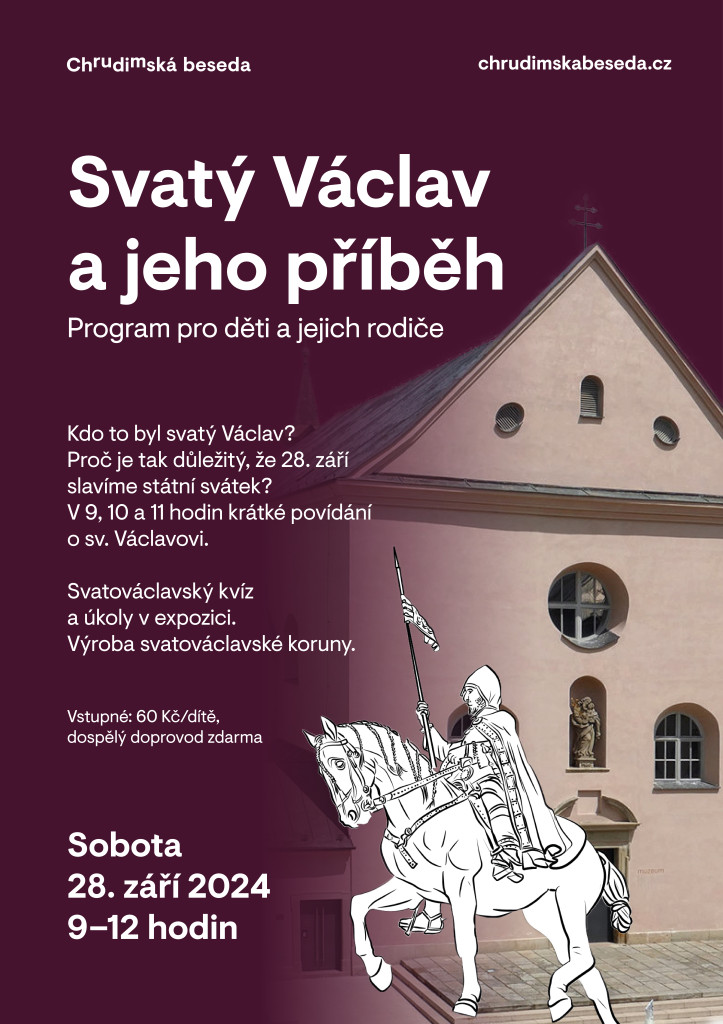 Chrudimská beseda

chrudimskabeseda.cz

Svatý Václav a jeho příběh

Program pro děti a jejich rodiče

Kdo to byl svatý Václav?
Proč je tak důležitý, že 28. září slavíme státní svátek?
V 9, 10 a 11 hodin krátké povídání o sv. Václavovi.

Svatováclavský kvíz a úkoly v expozici.
Výroba svatováclavské koruny.

Vstupné: 60 Kč/dítě, dospělý doprovod zdarma

Sobota
28. září 2024
9–12 hodin